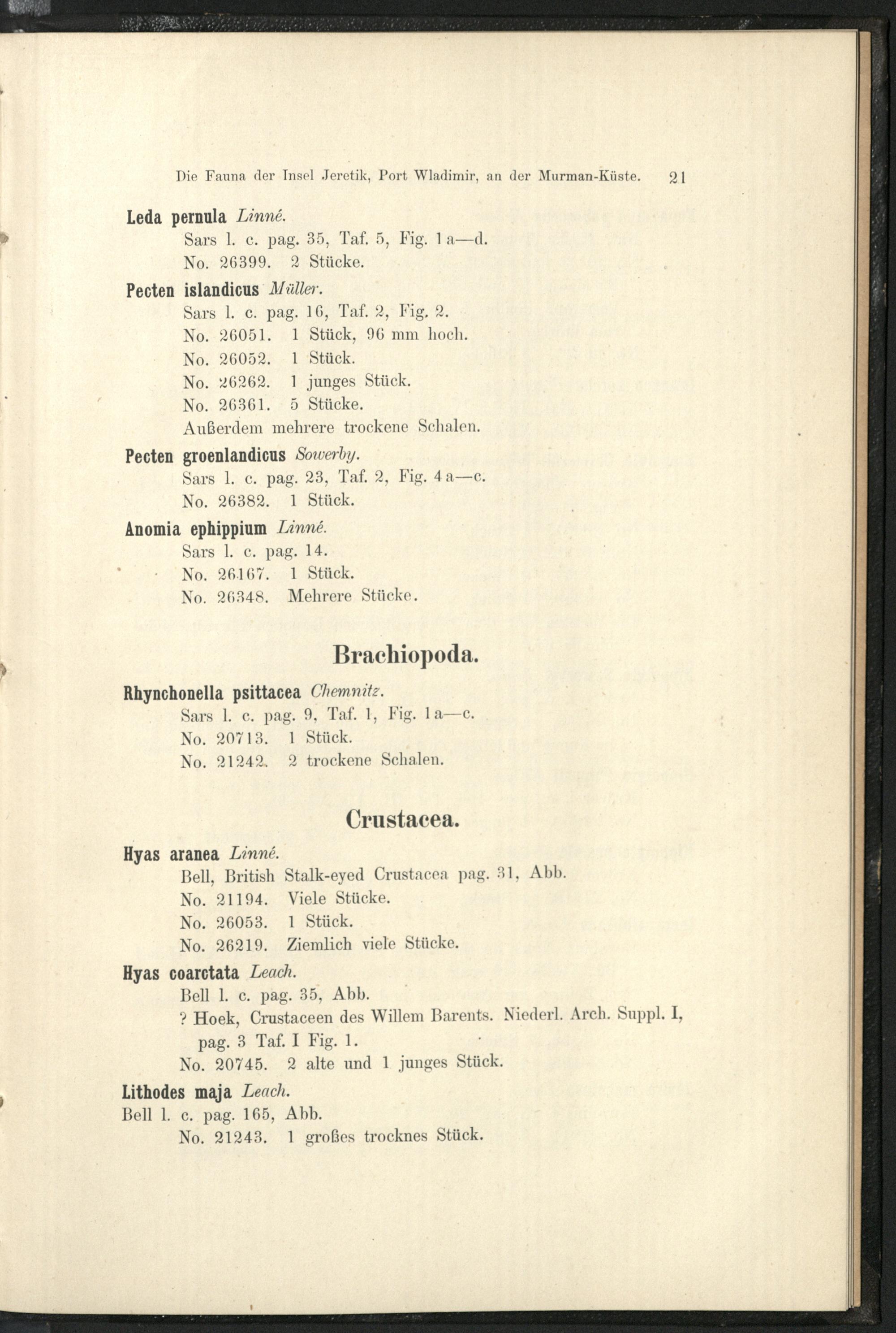 Die Fauna der Insel Jeretik, Port Wladimir, an der Murman-Küste. 21

Leda pernula Linné.
Sars l. c. pag. 35, Taf. 5, Fig. 1 a—d.
No. 26399. 2 Stücke.

Pecten islandicus Müller.
Sars l. c. pag. 16, Taf. 2, Fig. 2.
No. 26051. 1 Stück, 96 mm hoch.
No. 26052. 1 Stück.
No. 26262. 1 junges Stück.
No. 26361. 5 Stücke.
Außerdem mehrere trockene Schalen.

Pecten groenlandicus Sowerby.
Sars l. c. pag. 23, Taf. 2, Fig. 4 a—c.
No. 26382. 1 Stück.

Anomia ephippium Linné.
Sars l. c. pag. 14.
No. 26167. 1 Stück.
No. 26348. Mehrere Stücke.

Brachiopoda.

Rhynchonella psittacea Chemnitz.
Sars l. c. pag. 9, Taf. 1, Fig. 1 a—c.
No. 20713. 1 Stück.
No. 21242. 2 trockene Schalen.

Crustacea.

Hyas aranea Linné.
Bell, British Stalk-eyed Crustacea pag. 31, Abb.
No. 21194. Viele Stücke.
No. 26053. 1 Stück.
No. 26219. Ziemlich viele Stücke.

Hyas coarctata Leach.
Bell l. c. pag. 35, Abb.
? Hoek, Crustaceen des Willem Barents. Niederl. Arch. Suppl. I, pag. 3 Taf. I Fig. 1.
No. 20745. 2 alte und 1 junges Stück.

Lithodes maja Leach.
Bell l. c. pag. 165, Abb.
No. 21243. 1 großes trocknes Stück.